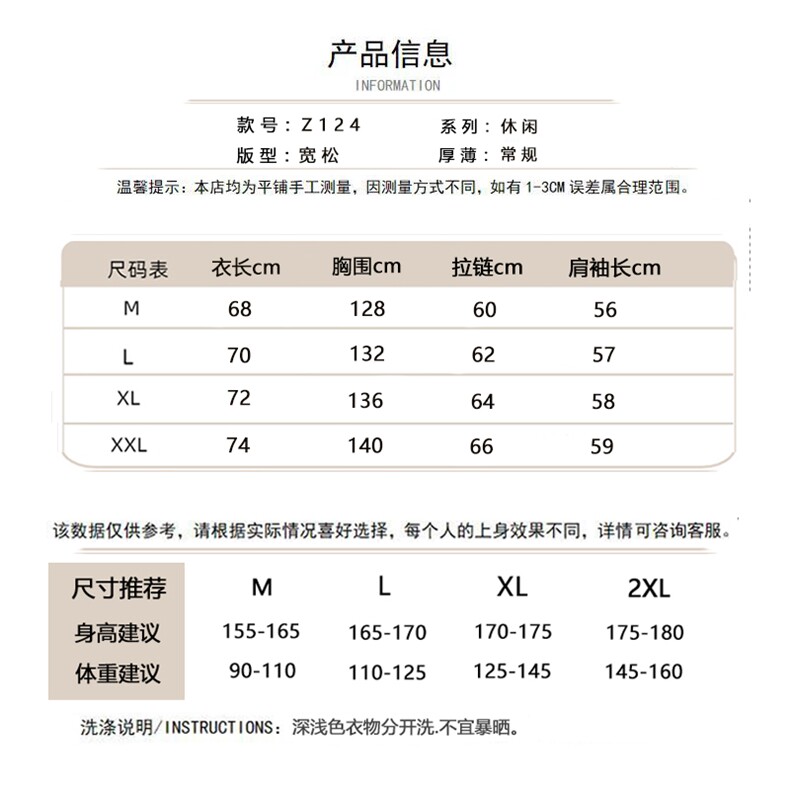 产品信息
INFORMATION

款号：Z124 系列：休闲
版型：宽松 厚薄：常规

温馨提示：本店均为平铺手工测量，因测量方式不同，如有1-3CM误差属合理范围。

| 尺码表 | 衣长cm | 胸围cm | 拉链cm | 肩袖长cm |
|---|---|---|---|---|
| M | 68 | 128 | 60 | 56 |
| L | 70 | 132 | 62 | 57 |
| XL | 72 | 136 | 64 | 58 |
| XXL | 74 | 140 | 66 | 59 |

该数据仅供参考，请根据实际情况喜好选择，每个人的上身效果不同，详情可咨询客服。

| 尺寸推荐 | M | L | XL | 2XL |
|---|---|---|---|---|
| 身高建议 | 155-165 | 165-170 | 170-175 | 175-180 |
| 体重建议 | 90-110 | 110-125 | 125-145 | 145-160 |

洗涤说明/INSTRUCTIONS：深浅色衣物分开洗.不宜暴晒。